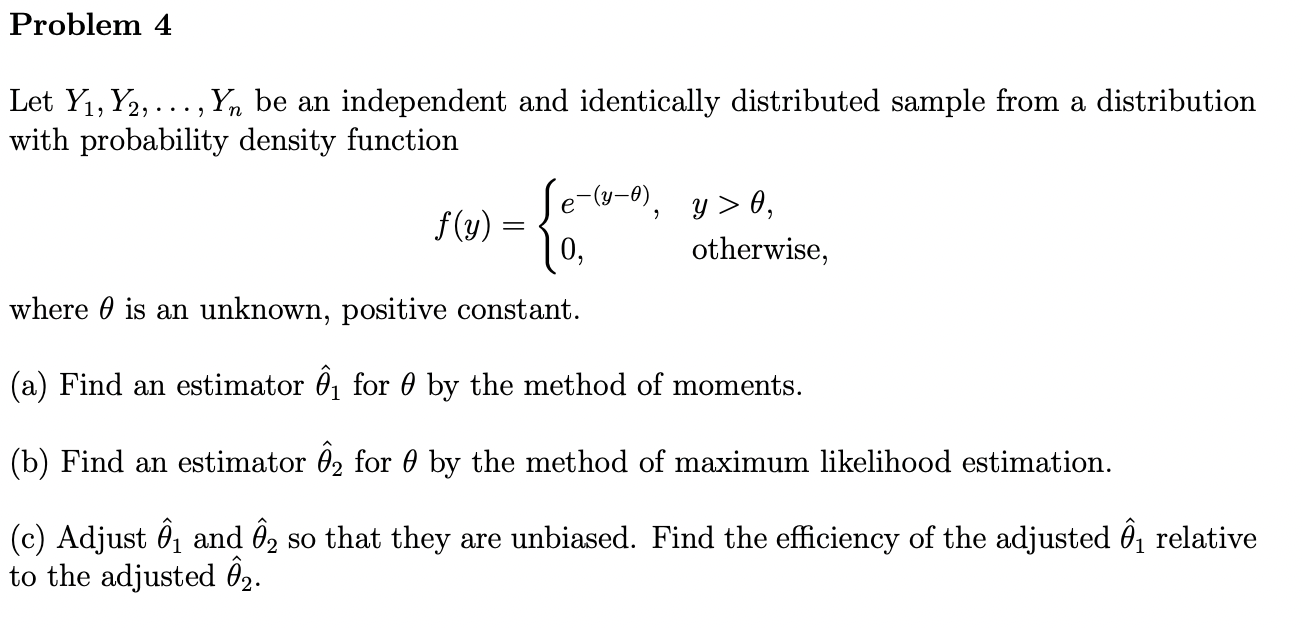 Problem 4

Let $Y_1, Y_2, \ldots, Y_n$ be an independent and identically distributed sample from a distribution with probability density function

$$f(y) = \begin{cases} e^{-(y-\theta)}, & y > \theta, \\ 0, & \text{otherwise,} \end{cases}$$

where $\theta$ is an unknown, positive constant.

(a) Find an estimator $\hat{\theta}_1$ for $\theta$ by the method of moments.

(b) Find an estimator $\hat{\theta}_2$ for $\theta$ by the method of maximum likelihood estimation.

(c) Adjust $\hat{\theta}_1$ and $\hat{\theta}_2$ so that they are unbiased. Find the efficiency of the adjusted $\hat{\theta}_1$ relative to the adjusted $\hat{\theta}_2$.